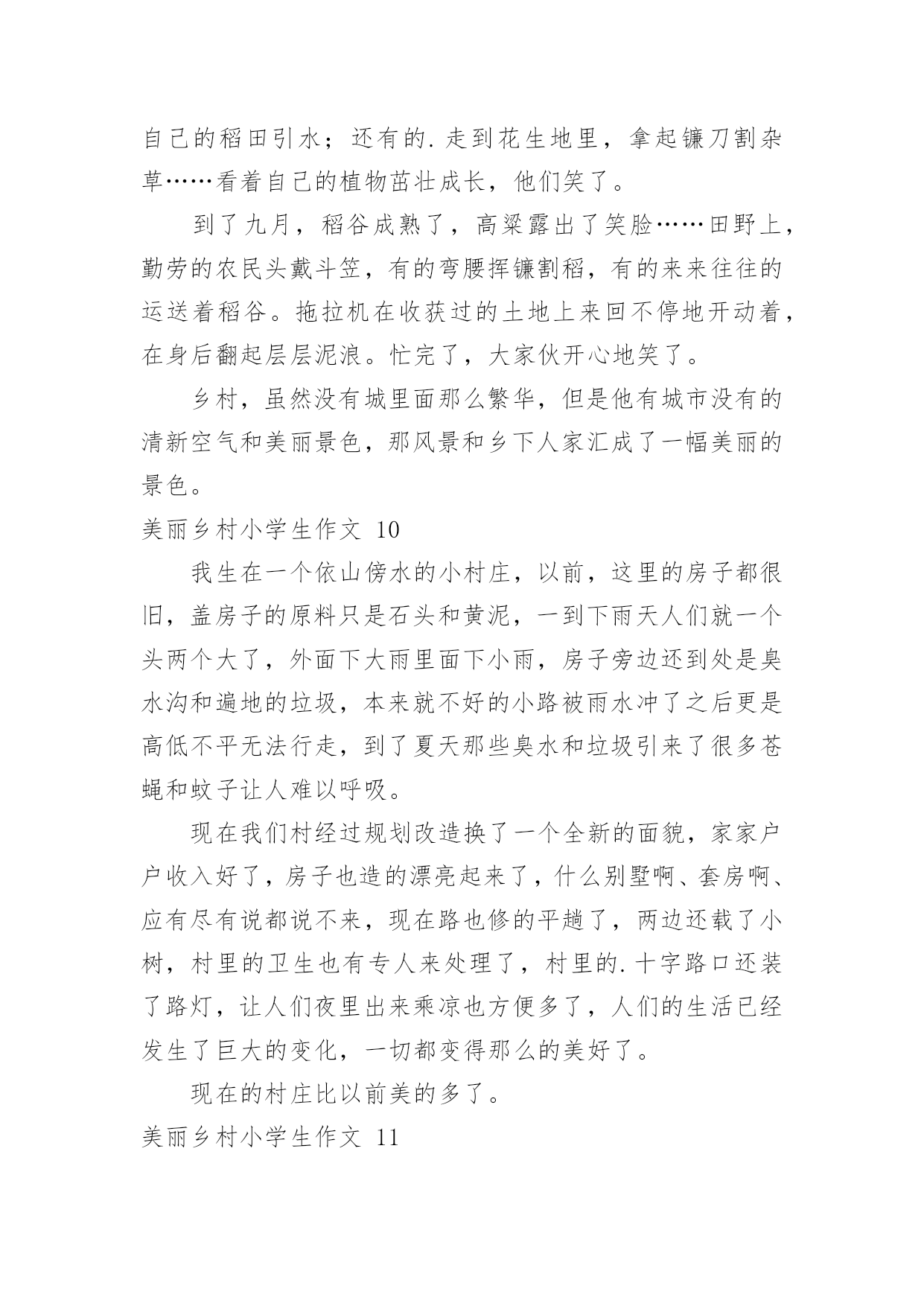 自己的稻田引水；还有的.走到花生地里，拿起镰刀割杂草……看着自己的植物茁壮成长，他们笑了。

到了九月，稻谷成熟了，高粱露出了笑脸……田野上，勤劳的农民头戴斗笠，有的弯腰挥镰割稻，有的来来往往的运送着稻谷。拖拉机在收获过的土地上来回不停地开动着，在身后翻起层层泥浪。忙完了，大家伙开心地笑了。

乡村，虽然没有城里面那么繁华，但是他有城市没有的清新空气和美丽景色，那风景和乡下人家汇成了一幅美丽的景色。

美丽乡村小学生作文 10

我生在一个依山傍水的小村庄，以前，这里的房子都很旧，盖房子的原料只是石头和黄泥，一到下雨天人们就一个头两个大了，外面下大雨里面下小雨，房子旁边还到处是臭水沟和遍地的垃圾，本来就不好的小路被雨水冲了之后更是高低不平无法行走，到了夏天那些臭水和垃圾引来了很多苍蝇和蚊子让人难以呼吸。

现在我们村经过规划改造换了一个全新的面貌，家家户户收入好了，房子也造的漂亮起来了，什么别墅啊、套房啊、应有尽有说都说不来，现在路也修的平趟了，两边还载了小树，村里的卫生也有专人来处理了，村里的.十字路口还装了路灯，让人们夜里出来乘凉也方便多了，人们的生活已经发生了巨大的变化，一切都变得那么的美好了。

现在的村庄比以前美的多了。

美丽乡村小学生作文 11